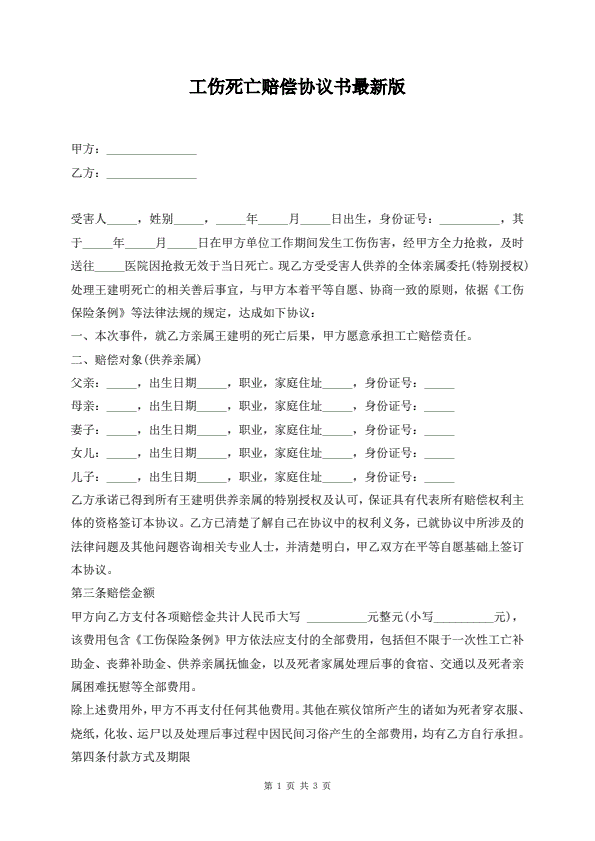 工伤死亡赔偿协议书最新版

甲方：______________

乙方：______________

受害人_____，姓别_____，_____年_____月_____日出生，身份证号：__________，其于_____年_____月_____日在甲方单位工作期间发生工伤伤害，经甲方全力抢救，及时送往_____医院因抢救无效于当日死亡。现乙方受受害人供养的全体亲属委托(特别授权)处理王建明死亡的相关善后事宜，与甲方本着平等自愿、协商一致的原则，依据《工伤保险条例》等法律法规的规定，达成如下协议：

一、本次事件，就乙方亲属王建明的死亡后果，甲方愿意承担工亡赔偿责任。

二、赔偿对象(供养亲属)

父亲：_____，出生日期_____，职业，家庭住址_____，身份证号：_____

母亲：_____，出生日期_____，职业，家庭住址_____，身份证号：_____

妻子：_____，出生日期_____，职业，家庭住址_____，身份证号：_____

女儿：_____，出生日期_____，职业，家庭住址_____，身份证号：_____

儿子：_____，出生日期_____，职业，家庭住址_____，身份证号：_____

乙方承诺已得到所有王建明供养亲属的特别授权及认可，保证具有代表所有赔偿权利主体的资格签订本协议。乙方已清楚了解自己在协议中的权利义务，已就协议中所涉及的法律问题及其他问题咨询相关专业人士，并清楚明白，甲乙双方在平等自愿基础上签订本协议。

第三条赔偿金额

甲方向乙方支付各项赔偿金共计人民币大写 __________元整元(小写__________元)，该费用包含《工伤保险条例》甲方依法应支付的全部费用，包括但不限于一次性工亡补助金、丧葬补助金、供养亲属抚恤金，以及死者家属处理后事的食宿、交通以及死者亲属困难抚慰等全部费用。

除上述费用外，甲方不再支付任何其他费用。其他在殡仪馆所产生的诸如为死者穿衣服、烧纸，化妆、运尸以及处理后事过程中因民间习俗产生的全部费用，均有乙方自行承担。

第四条付款方式及期限

第 1 页 共 3 页